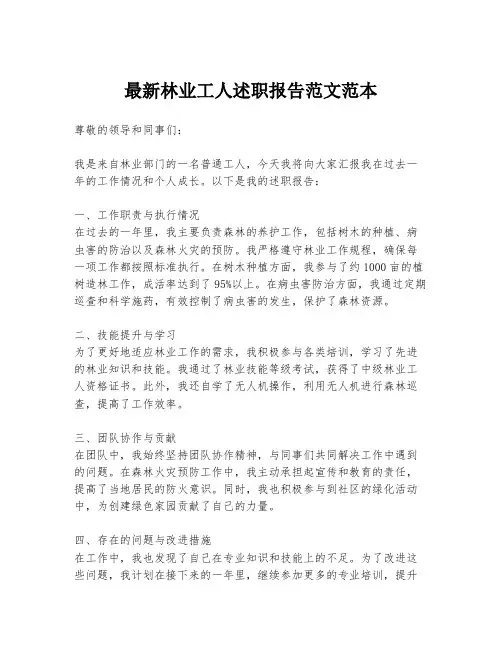 最新林业工人述职报告范文范本

尊敬的领导和同事们：

我是来自林业部门的一名普通工人，今天我将向大家汇报我在过去一年的工作情况和个人成长。以下是我的述职报告：

一、工作职责与执行情况
在过去的一年里，我主要负责森林的养护工作，包括树木的种植、病虫害的防治以及森林火灾的预防。我严格遵守林业工作规程，确保每一项工作都按照标准执行。在树木种植方面，我参与了约1000亩的植树造林工作，成活率达到了95%以上。在病虫害防治方面，我通过定期巡查和科学施药，有效控制了病虫害的发生，保护了森林资源。

二、技能提升与学习
为了更好地适应林业工作的需求，我积极参与各类培训，学习了先进的林业知识和技能。我通过了林业技能等级考试，获得了中级林业工人资格证书。此外，我还自学了无人机操作，利用无人机进行森林巡查，提高了工作效率。

三、团队协作与贡献
在团队中，我始终坚持团队协作精神，与同事们共同解决工作中遇到的问题。在森林火灾预防工作中，我主动承担起宣传和教育的责任，提高了当地居民的防火意识。同时，我也积极参与到社区的绿化活动中，为创建绿色家园贡献了自己的力量。

四、存在的问题与改进措施
在工作中，我也发现了自己在专业知识和技能上的不足。为了改进这些问题，我计划在接下来的一年里，继续参加更多的专业培训，提升